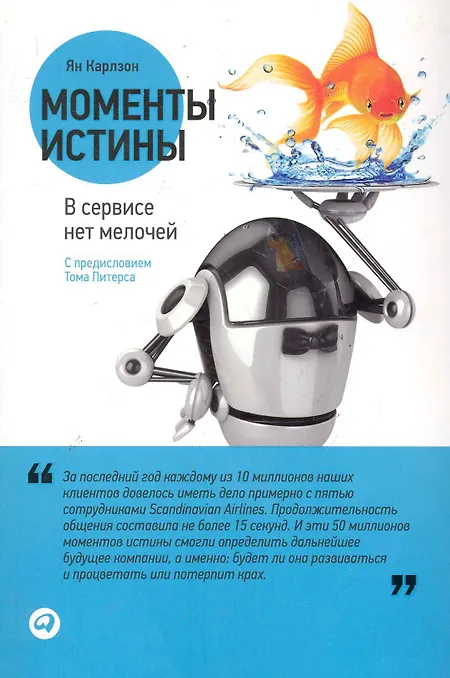 Ян Карлзон

МОМЕНТЫ ИСТИНЫ

В сервисе нет мелочей

С предисловием Тома Питерса

"За последний год каждому из 10 миллионов наших клиентов довелось иметь дело примерно с пятью сотрудниками Scandinavian Airlines. Продолжительность общения составила не более 15 секунд. И эти 50 миллионов моментов истины смогли определить дальнейшее будущее компании, а именно: будет ли она развиваться и процветать или потерпит крах."